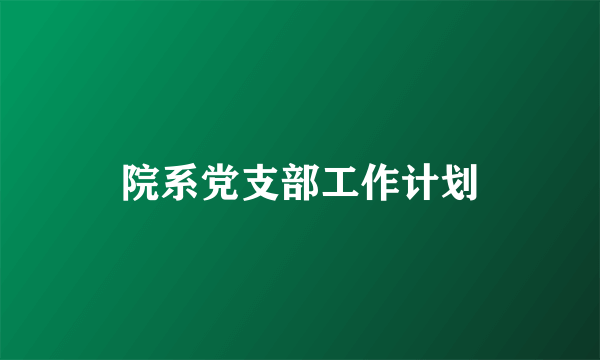 院系党支部工作计划